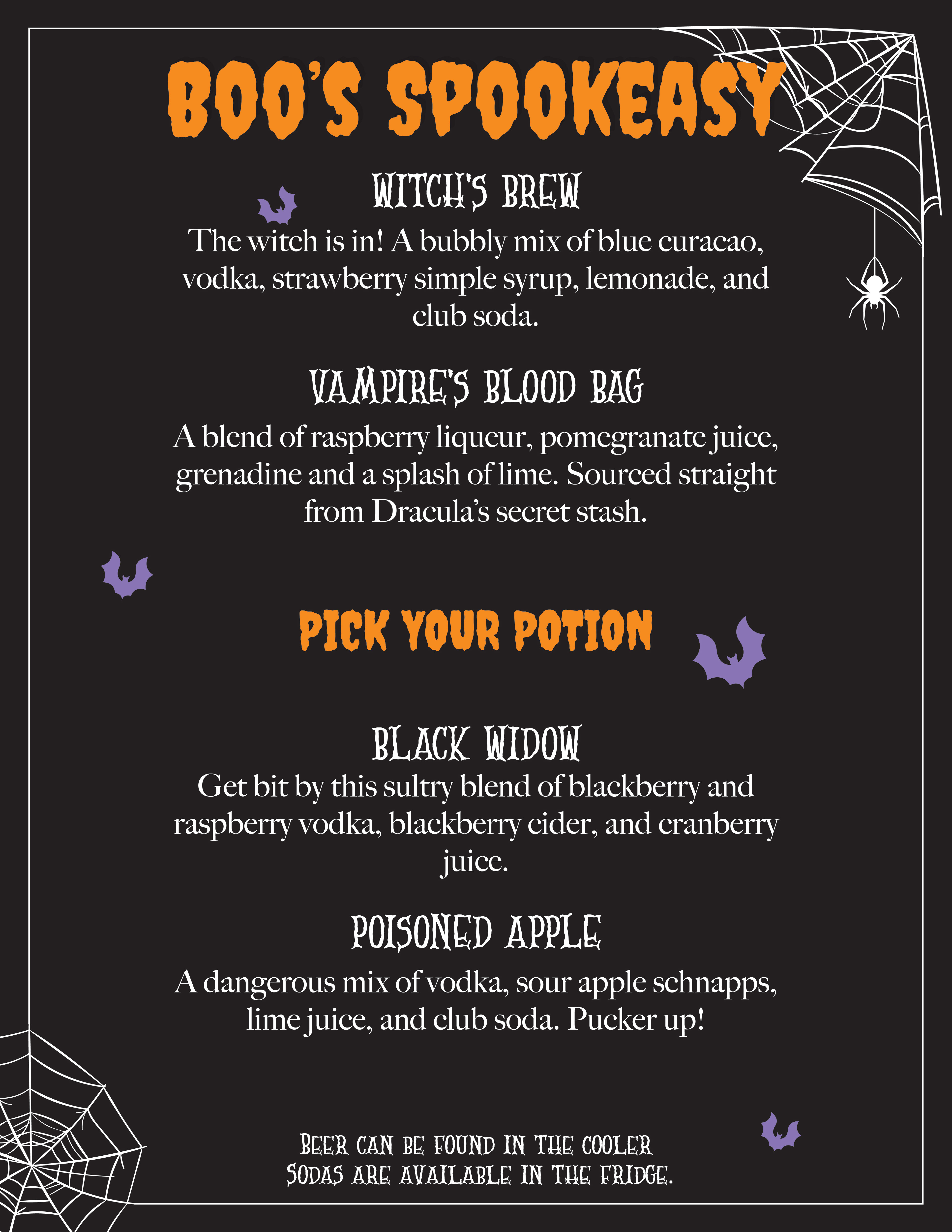 BOO'S SPOOKEASY

WITCH'S BREW

The witch is in! A bubbly mix of blue curacao, vodka, strawberry simple syrup, lemonade, and club soda.

VAMPIRE'S BLOOD BAG

A blend of raspberry liqueur, pomegranate juice, grenadine and a splash of lime. Sourced straight from Dracula's secret stash.

PICK YOUR POTION

BLACK WIDOW

Get bit by this sultry blend of blackberry and raspberry vodka, blackberry cider, and cranberry juice.

POISONED APPLE

A dangerous mix of vodka, sour apple schnapps, lime juice, and club soda. Pucker up!

BEER CAN BE FOUND IN THE COOLER
SODAS ARE AVAILABLE IN THE FRIDGE.